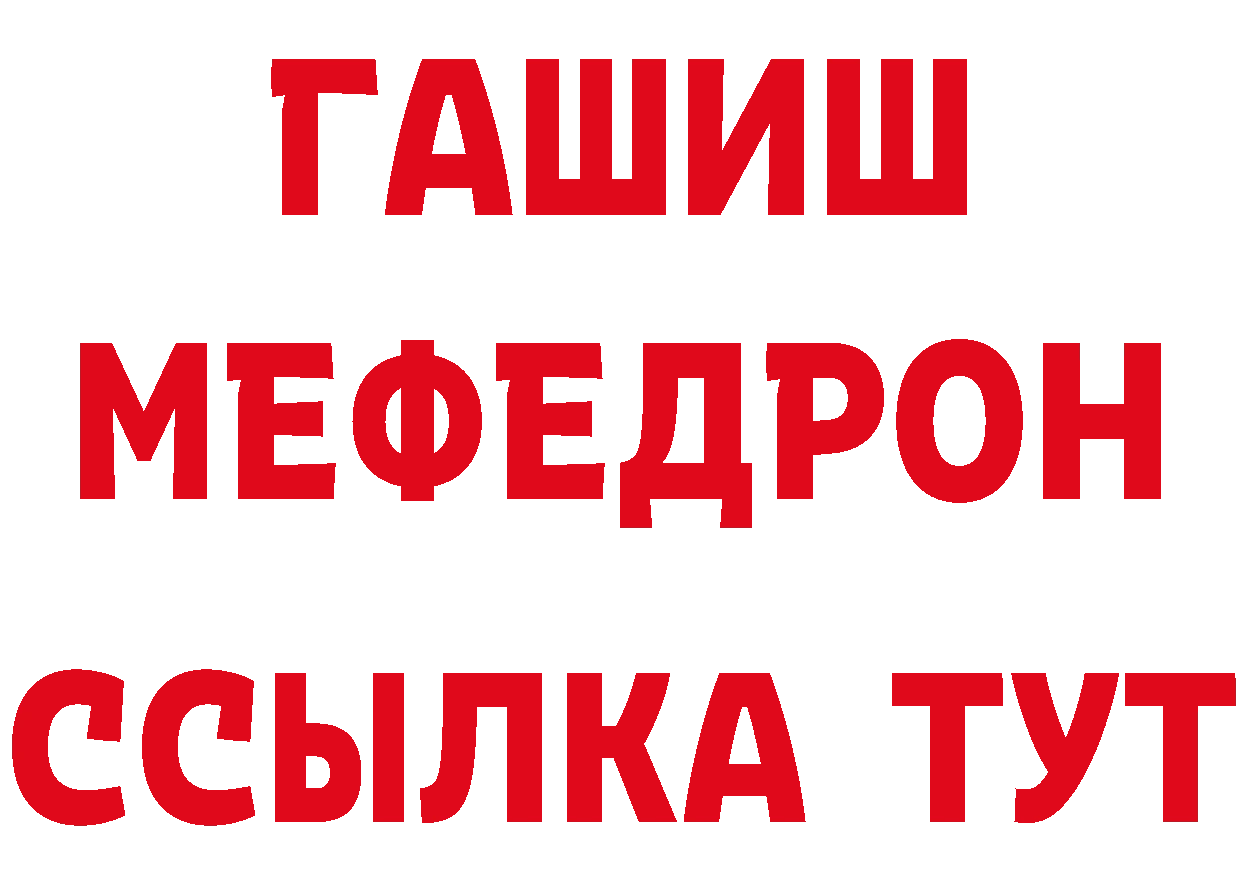 ГАШИШ
МЕФЕДРОН
ССЫЛКА ТУТ